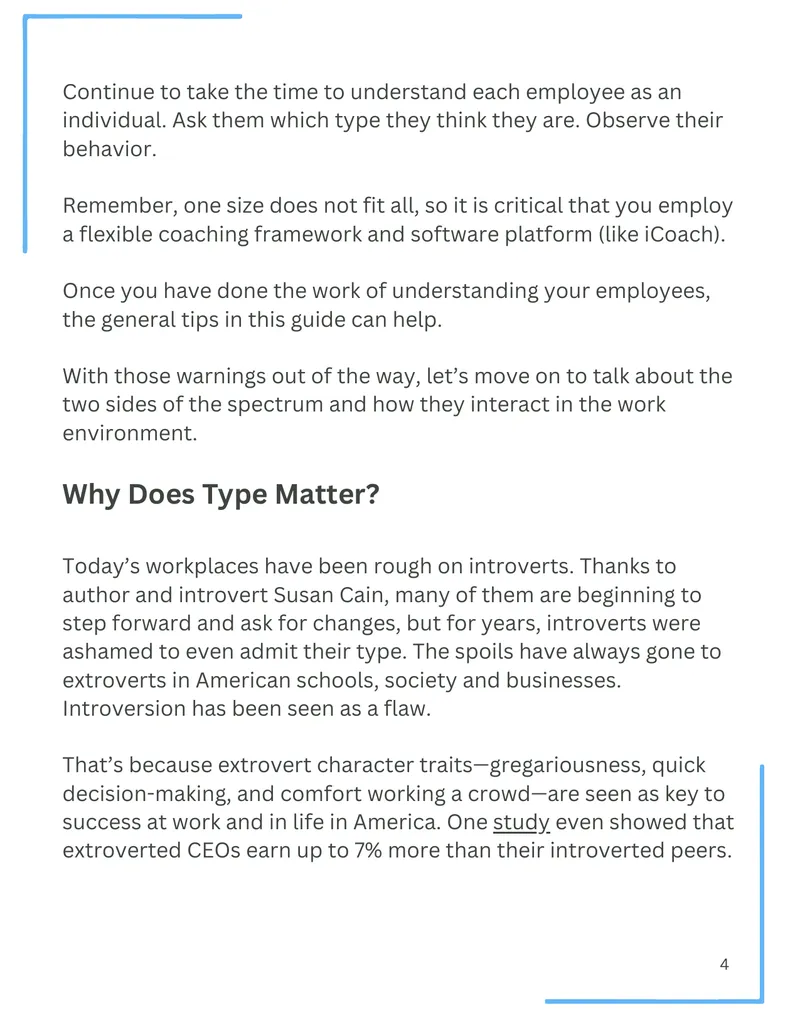 Continue to take the time to understand each employee as an individual. Ask them which type they think they are. Observe their behavior.

Remember, one size does not fit all, so it is critical that you employ a flexible coaching framework and software platform (like iCoach).

Once you have done the work of understanding your employees, the general tips in this guide can help.

With those warnings out of the way, let's move on to talk about the two sides of the spectrum and how they interact in the work environment.

Why Does Type Matter?

Today's workplaces have been rough on introverts. Thanks to author and introvert Susan Cain, many of them are beginning to step forward and ask for changes, but for years, introverts were ashamed to even admit their type. The spoils have always gone to extroverts in American schools, society and businesses. Introversion has been seen as a flaw.

That's because extrovert character traits—gregariousness, quick decision-making, and comfort working a crowd—are seen as key to success at work and in life in America. One study even showed that extroverted CEOs earn up to 7% more than their introverted peers.

4